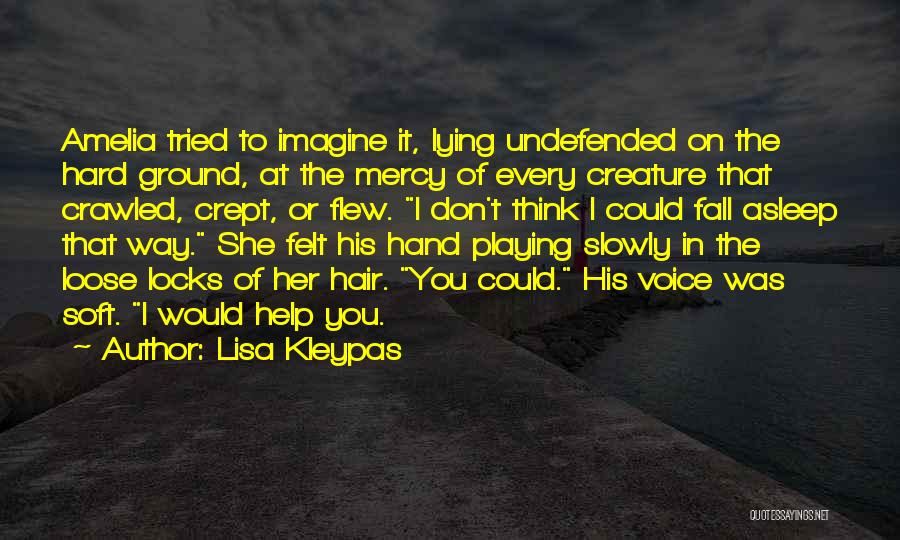 Amelia tried to imagine it, lying undefended on the hard ground, at the mercy of every creature that crawled, crept, or flew. "I don't think I could fall asleep that way." She felt his hand playing slowly in the loose locks of her hair. "You could." His voice was soft. "I would help you.

~ Author: Lisa Kleypas

QUOTESSAYINGS.NET